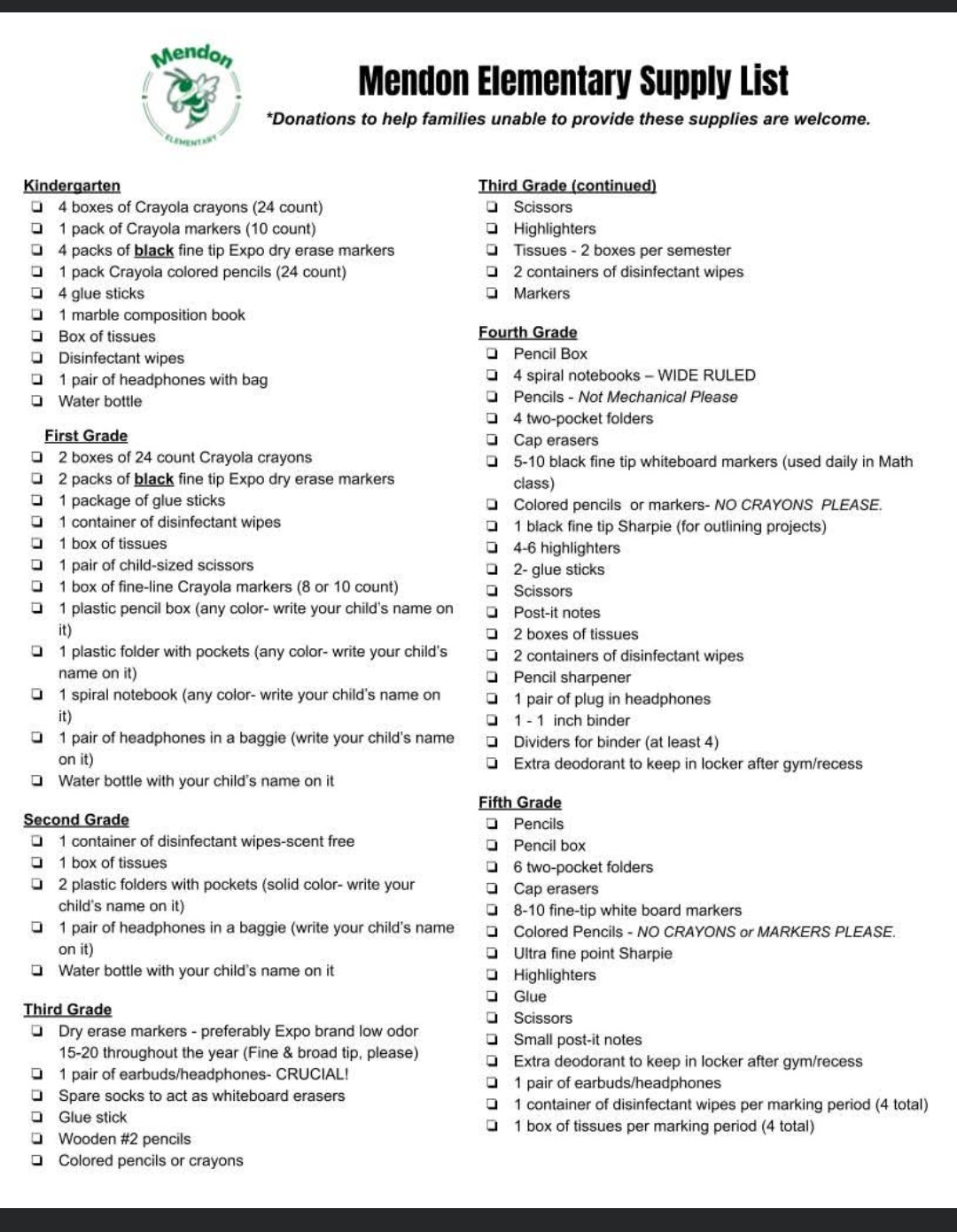 Mendon
ELEMENTARY

Mendon Elementary Supply List

*Donations to help families unable to provide these supplies are welcome.

Kindergarten
☐ 4 boxes of Crayola crayons (24 count)
☐ 1 pack of Crayola markers (10 count)
☐ 4 packs of black fine tip Expo dry erase markers
☐ 1 pack Crayola colored pencils (24 count)
☐ 4 glue sticks
☐ 1 marble composition book
☐ Box of tissues
☐ Disinfectant wipes
☐ 1 pair of headphones with bag
☐ Water bottle

First Grade
☐ 2 boxes of 24 count Crayola crayons
☐ 2 packs of black fine tip Expo dry erase markers
☐ 1 package of glue sticks
☐ 1 container of disinfectant wipes
☐ 1 box of tissues
☐ 1 pair of child-sized scissors
☐ 1 box of fine-line Crayola markers (8 or 10 count)
☐ 1 plastic pencil box (any color- write your child's name on it)
☐ 1 plastic folder with pockets (any color- write your child's name on it)
☐ 1 spiral notebook (any color- write your child's name on it)
☐ 1 pair of headphones in a baggie (write your child's name on it)
☐ Water bottle with your child's name on it

Second Grade
☐ 1 container of disinfectant wipes-scent free
☐ 1 box of tissues
☐ 2 plastic folders with pockets (solid color- write your child's name on it)
☐ 1 pair of headphones in a baggie (write your child's name on it)
☐ Water bottle with your child's name on it

Third Grade
☐ Dry erase markers - preferably Expo brand low odor 15-20 throughout the year (Fine & broad tip, please)
☐ 1 pair of earbuds/headphones- CRUCIAL!
☐ Spare socks to act as whiteboard erasers
☐ Glue stick
☐ Wooden #2 pencils
☐ Colored pencils or crayons

Third Grade (continued)
☐ Scissors
☐ Highlighters
☐ Tissues - 2 boxes per semester
☐ 2 containers of disinfectant wipes
☐ Markers

Fourth Grade
☐ Pencil Box
☐ 4 spiral notebooks – WIDE RULED
☐ Pencils - Not Mechanical Please
☐ 4 two-pocket folders
☐ Cap erasers
☐ 5-10 black fine tip whiteboard markers (used daily in Math class)
☐ Colored pencils or markers- NO CRAYONS PLEASE.
☐ 1 black fine tip Sharpie (for outlining projects)
☐ 4-6 highlighters
☐ 2- glue sticks
☐ Scissors
☐ Post-it notes
☐ 2 boxes of tissues
☐ 2 containers of disinfectant wipes
☐ Pencil sharpener
☐ 1 pair of plug in headphones
☐ 1 - 1 inch binder
☐ Dividers for binder (at least 4)
☐ Extra deodorant to keep in locker after gym/recess

Fifth Grade
☐ Pencils
☐ Pencil box
☐ 6 two-pocket folders
☐ Cap erasers
☐ 8-10 fine-tip white board markers
☐ Colored Pencils - NO CRAYONS or MARKERS PLEASE.
☐ Ultra fine point Sharpie
☐ Highlighters
☐ Glue
☐ Scissors
☐ Small post-it notes
☐ Extra deodorant to keep in locker after gym/recess
☐ 1 pair of earbuds/headphones
☐ 1 container of disinfectant wipes per marking period (4 total)
☐ 1 box of tissues per marking period (4 total)